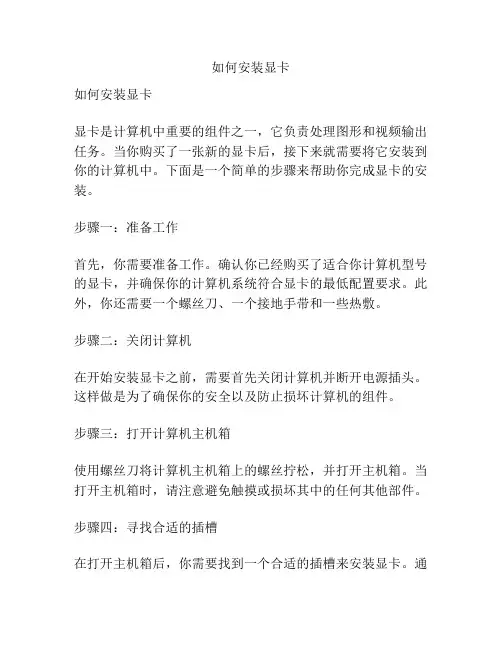 如何安装显卡

如何安装显卡

显卡是计算机中重要的组件之一，它负责处理图形和视频输出任务。当你购买了一张新的显卡后，接下来就需要将它安装到你的计算机中。下面是一个简单的步骤来帮助你完成显卡的安装。

步骤一：准备工作

首先，你需要准备工作。确认你已经购买了适合你计算机型号的显卡，并确保你的计算机系统符合显卡的最低配置要求。此外，你还需要一个螺丝刀、一个接地手带和一些热敷。

步骤二：关闭计算机

在开始安装显卡之前，需要首先关闭计算机并断开电源插头。这样做是为了确保你的安全以及防止损坏计算机的组件。

步骤三：打开计算机主机箱

使用螺丝刀将计算机主机箱上的螺丝拧松，并打开主机箱。当打开主机箱时，请注意避免触摸或损坏其中的任何其他部件。

步骤四：寻找合适的插槽

在打开主机箱后，你需要找到一个合适的插槽来安装显卡。通